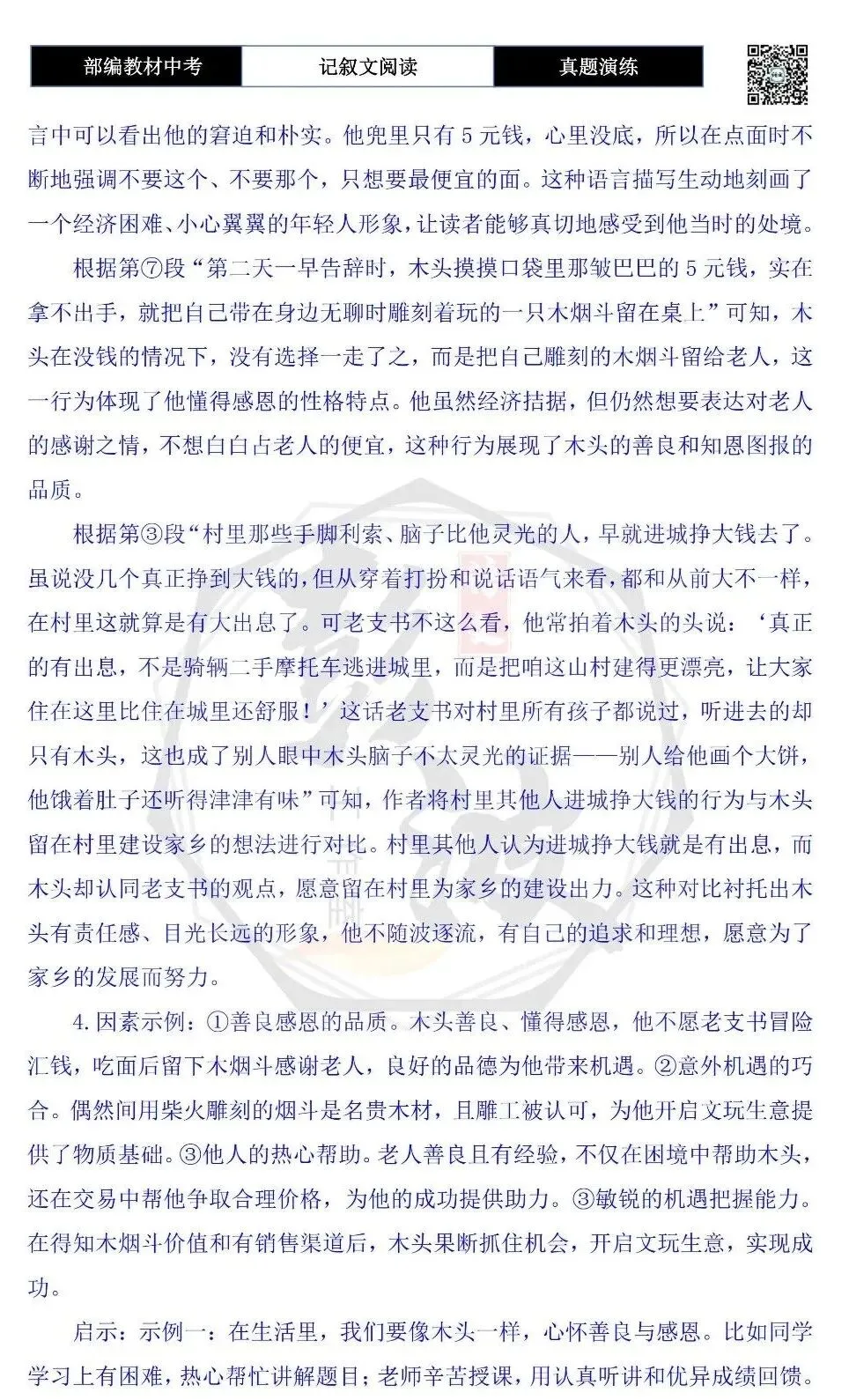 部编教材中考 记叙文阅读 真题演练

言中可以看出他的窘迫和朴实。他兜里只有5元钱，心里没底，所以在点面时不断地强调不要这个、不要那个，只想要最便宜的面。这种语言描写生动地刻画了一个经济困难、小心翼翼的年轻人形象，让读者能够真切地感受到他当时的处境。

根据第⑦段“第二天一早告辞时，木头摸摸口袋里那皱巴巴的5元钱，实在拿不出手，就把自己带在身边无聊时雕刻着玩的一只木烟斗留在桌上”可知，木头在没钱的情况下，没有选择一走了之，而是把自己雕刻的木烟斗留给老人，这一行为体现了他懂得感恩的性格特点。他虽然经济拮据，但仍然想要表达对老人的感谢之情，不想白白占老人的便宜，这种行为展现了木头的善良和知恩图报的品质。

根据第③段“村里那些手脚利索、脑子比他灵光的人，早就进城挣大钱去了。虽说没几个真正挣到大钱的，但从穿着打扮和说话语气来看，都和从前大不一样，在村里这就算是有大出息了。可老支书不这么看，他常拍着木头的头说：‘真正的有出息，不是骑辆二手摩托车逃进城里，而是把咱这山村建得更漂亮，让大家住在这里比住在城里还舒服！’这话老支书对村里所有孩子都说过，听进去的却只有木头，这也成了别人眼中木头脑子不太灵光的证据——别人给他画个大饼，他饿着肚子还听得津津有味”可知，作者将村里其他人进城挣大钱的行为与木头留在村里建设家乡的想法进行对比。村里其他人认为进城挣大钱就是有出息，而木头却认同老支书的观点，愿意留在村里为家乡的建设出力。这种对比衬托出木头有责任感、目光长远的形象，他不随波逐流，有自己的追求和理想，愿意为了家乡的发展而努力。

4.因素示例：①善良感恩的品质。木头善良、懂得感恩，他不愿老支书冒险汇钱，吃面后留下木烟斗感谢老人，良好的品德为他带来机遇。②意外机遇的巧合。偶然间用柴火雕刻的烟斗是名贵木材，且雕工被认可，为他开启文玩生意提供了物质基础。③他人的热心帮助。老人善良且有经验，不仅在困境中帮助木头，还在交易中帮他争取合理价格，为他的成功提供助力。③敏锐的机遇把握能力。在得知木烟斗价值和有销售渠道后，木头果断抓住机会，开启文玩生意，实现成功。

启示：示例一：在生活里，我们要像木头一样，心怀善良与感恩。比如同学学习上有困难，热心帮忙讲解题目；老师辛苦授课，用认真听讲和优异成绩回馈。